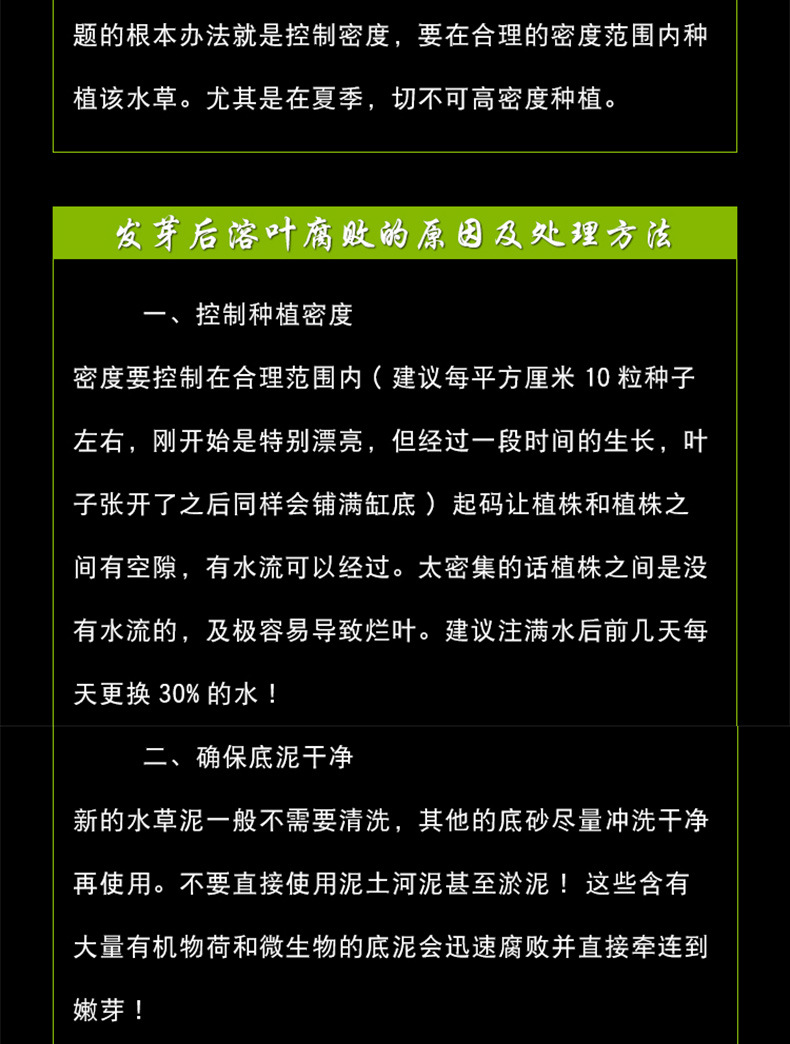 题的根本办法就是控制密度，要在合理的密度范围内种植该水草。尤其是在夏季，切不可高密度种植。

发芽后溶叶腐败的原因及处理方法

一、控制种植密度

密度要控制在合理范围内（建议每平方厘米10粒种子左右，刚开始是特别漂亮，但经过一段时间的生长，叶子张开了之后同样会铺满缸底）起码让植株和植株之间有空隙，有水流可以经过。太密集的话植株之间是没有水流的，及极容易导致烂叶。建议注满水后前几天每天更换30%的水！

二、确保底泥干净

新的水草泥一般不需要清洗，其他的底砂尽量冲洗干净再使用。不要直接使用泥土河泥甚至淤泥！这些含有大量有机物荷和微生物的底泥会迅速腐败并直接牵连到嫩芽！